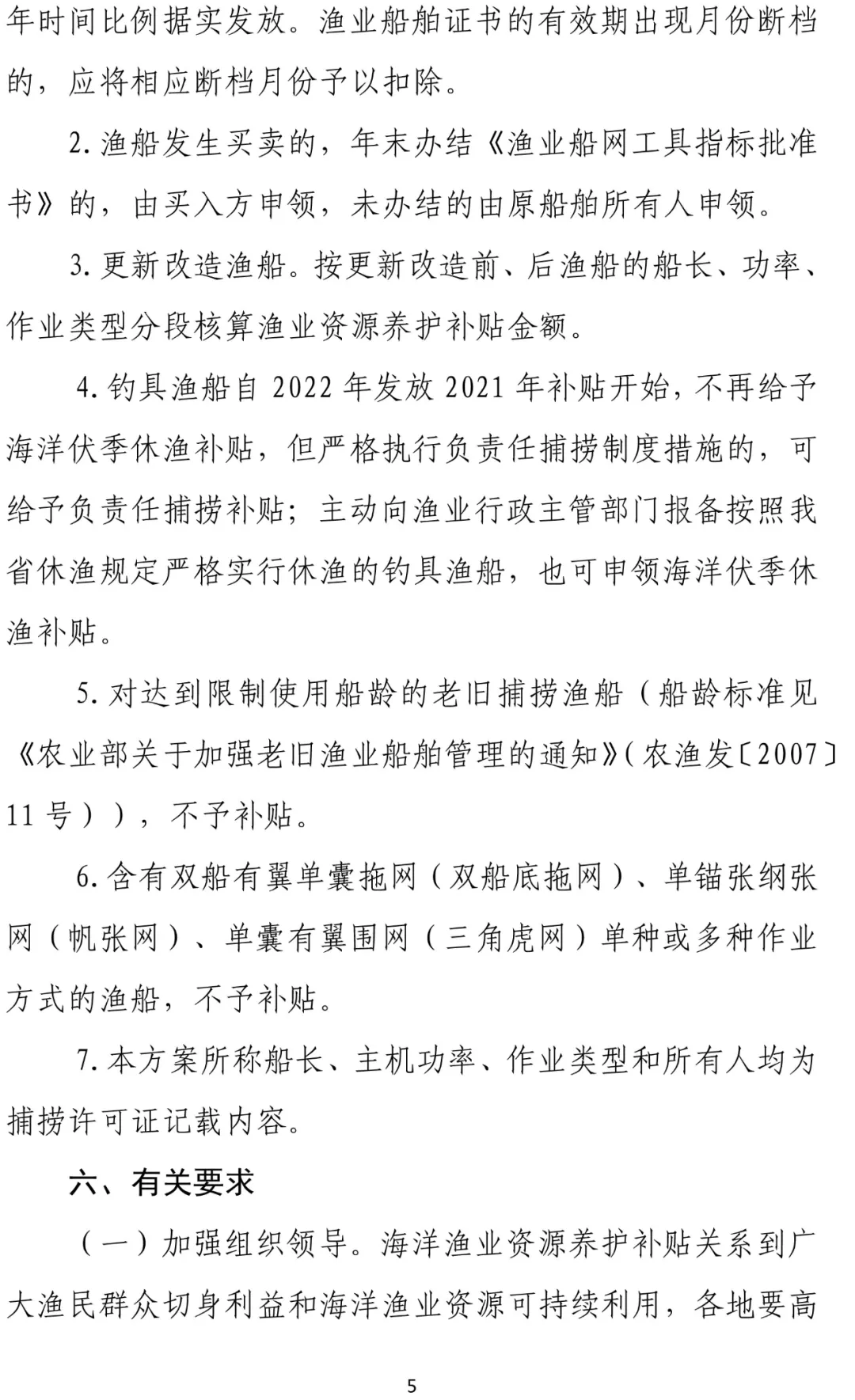 年时间比例据实发放。渔业船舶证书的有效期出现月份断档的，应将相应断档月份予以扣除。

2. 渔船发生买卖的，年末办结《渔业船网工具指标批准书》的，由买入方申领，未办结的由原船舶所有人申领。

3. 更新改造渔船。按更新改造前、后渔船的船长、功率、作业类型分段核算渔业资源养护补贴金额。

4. 钓具渔船自 2022 年发放 2021 年补贴开始，不再给予海洋伏季休渔补贴，但严格执行负责任捕捞制度措施的，可给予负责任捕捞补贴；主动向渔业行政主管部门报备按照我省休渔规定严格实行休渔的钓具渔船，也可申领海洋伏季休渔补贴。

5. 对达到限制使用船龄的老旧捕捞渔船（船龄标准见《农业部关于加强老旧渔业船舶管理的通知》（农渔发〔2007〕11 号）），不予补贴。

6. 含有双船有翼单囊拖网（双船底拖网）、单锚张纲张网（帆张网）、单囊有翼围网（三角虎网）单种或多种作业方式的渔船，不予补贴。

7. 本方案所称船长、主机功率、作业类型和所有人均为捕捞许可证记载内容。

六、有关要求

（一）加强组织领导。海洋渔业资源养护补贴关系到广大渔民群众切身利益和海洋渔业资源可持续利用，各地要高

5